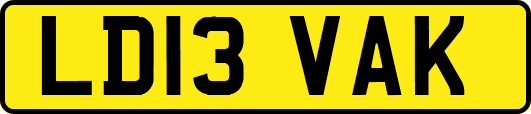 LD13 VAK